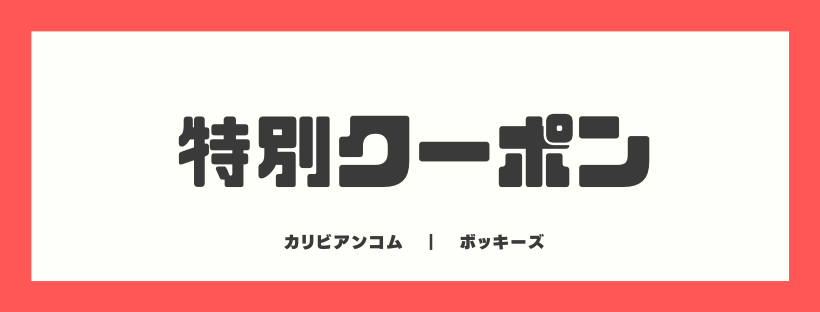 特別クーポン

カリビアンコム | ボッキーズ